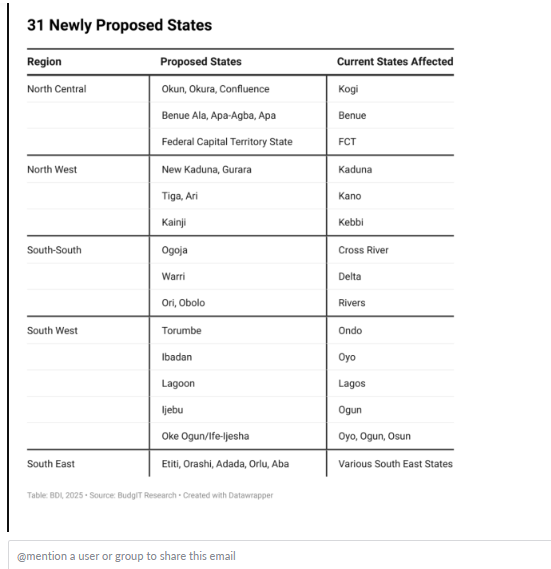 31 Newly Proposed States

| Region | Proposed States | Current States Affected |
|---|---|---|
| North Central | Okun, Okura, Confluence | Kogi |
| | Benue Ala, Apa-Agba, Apa | Benue |
| | Federal Capital Territory State | FCT |
| North West | New Kaduna, Gurara | Kaduna |
| | Tiga, Ari | Kano |
| | Kainji | Kebbi |
| South-South | Ogoja | Cross River |
| | Warri | Delta |
| | Ori, Obolo | Rivers |
| South West | Torumbe | Ondo |
| | Ibadan | Oyo |
| | Lagoon | Lagos |
| | Ijebu | Ogun |
| | Oke Ogun/Ife-Ijesha | Oyo, Ogun, Osun |
| South East | Etiti, Orashi, Adada, Orlu, Aba | Various South East States |

Table: BDI, 2025 • Source: BudgIT Research • Created with Datawrapper

@mention a user or group to share this email